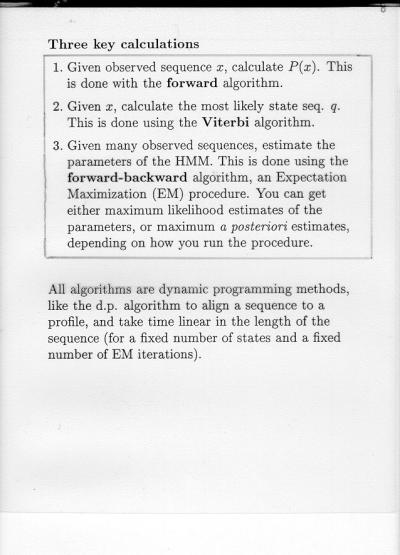 Three key calculations

1. Given observed sequence $x$, calculate $P(x)$. This is done with the forward algorithm.

2. Given $x$, calculate the most likely state seq. $q$. This is done using the Viterbi algorithm.

3. Given many observed sequences, estimate the parameters of the HMM. This is done using the forward-backward algorithm, an Expectation Maximization (EM) procedure. You can get either maximum likelihood estimates of the parameters, or maximum a posteriori estimates, depending on how you run the procedure.

All algorithms are dynamic programming methods, like the d.p. algorithm to align a sequence to a profile, and take time linear in the length of the sequence (for a fixed number of states and a fixed number of EM iterations).